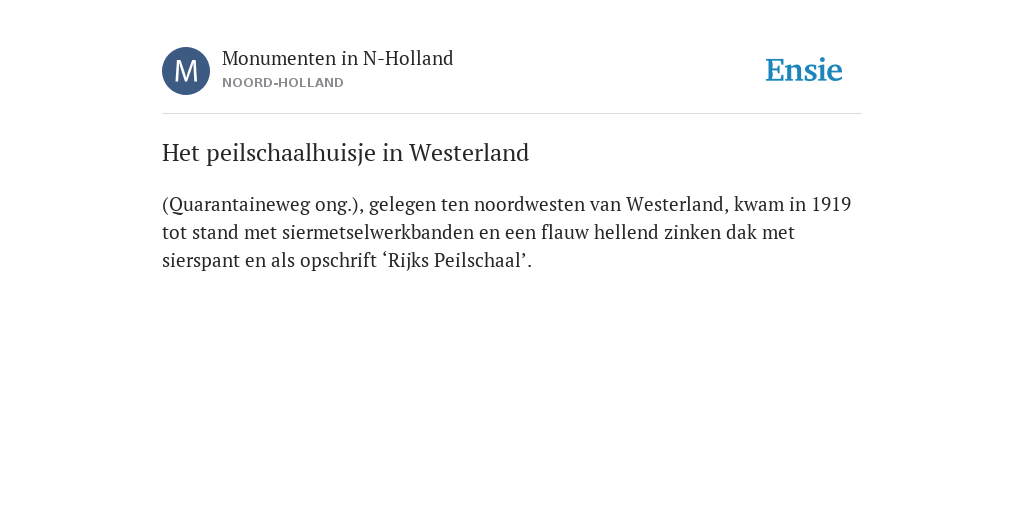 M

Monumenten in N-Holland
NOORD-HOLLAND

Ensie

Het peilschaalhuisje in Westerland

(Quarantaineweg ong.), gelegen ten noordwesten van Westerland, kwam in 1919 tot stand met siermetselwerkbanden en een flauw hellend zinken dak met sierspant en als opschrift ‘Rijks Peilschaal’.